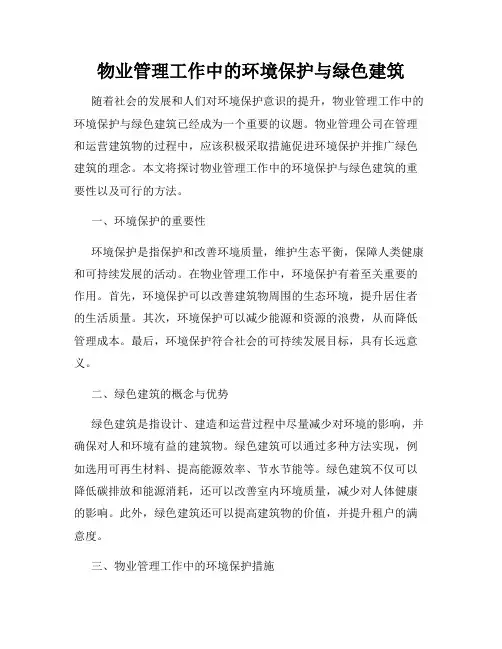 物业管理工作中的环境保护与绿色建筑

随着社会的发展和人们对环境保护意识的提升，物业管理工作中的环境保护与绿色建筑已经成为一个重要的议题。物业管理公司在管理和运营建筑物的过程中，应该积极采取措施促进环境保护并推广绿色建筑的理念。本文将探讨物业管理工作中的环境保护与绿色建筑的重要性以及可行的方法。

一、环境保护的重要性

环境保护是指保护和改善环境质量，维护生态平衡，保障人类健康和可持续发展的活动。在物业管理工作中，环境保护有着至关重要的作用。首先，环境保护可以改善建筑物周围的生态环境，提升居住者的生活质量。其次，环境保护可以减少能源和资源的浪费，从而降低管理成本。最后，环境保护符合社会的可持续发展目标，具有长远意义。

二、绿色建筑的概念与优势

绿色建筑是指设计、建造和运营过程中尽量减少对环境的影响，并确保对人和环境有益的建筑物。绿色建筑可以通过多种方法实现，例如选用可再生材料、提高能源效率、节水节能等。绿色建筑不仅可以降低碳排放和能源消耗，还可以改善室内环境质量，减少对人体健康的影响。此外，绿色建筑还可以提高建筑物的价值，并提升租户的满意度。

三、物业管理工作中的环境保护措施